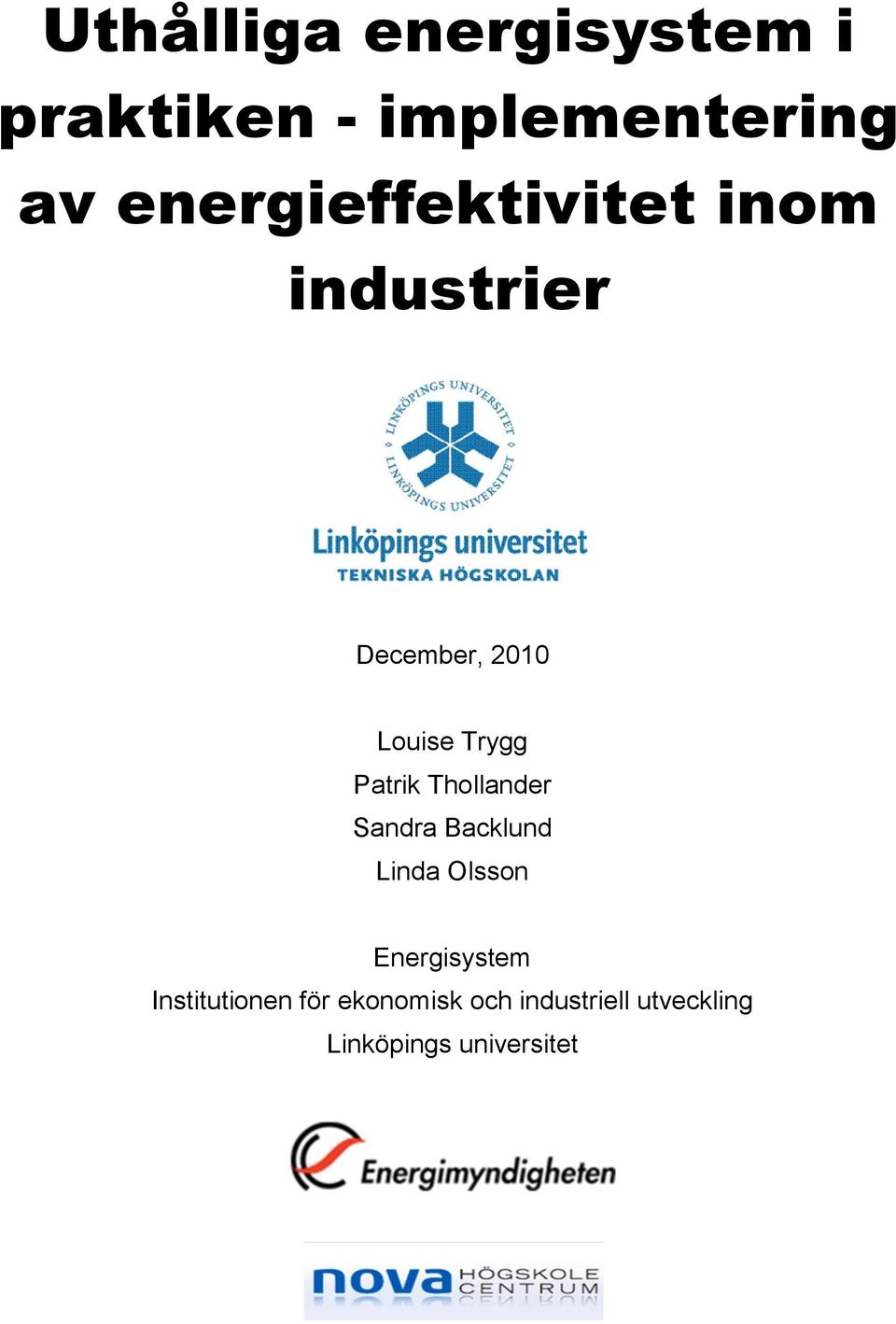 Uthålliga energisystem i praktiken - implementering av energieffektivitet inom industrier

LINKÖPINGS UNIVERSITET LINKÖPINGS UNIVERSITET

Linköpings universitet
TEKNISKA HÖGSKOLAN

December, 2010

Louise Trygg
Patrik Thollander
Sandra Backlund
Linda Olsson

Energisystem
Institutionen för ekonomisk och industriell utveckling
Linköpings universitet

Energimyndigheten

nova HÖGSKOLE CENTRUM